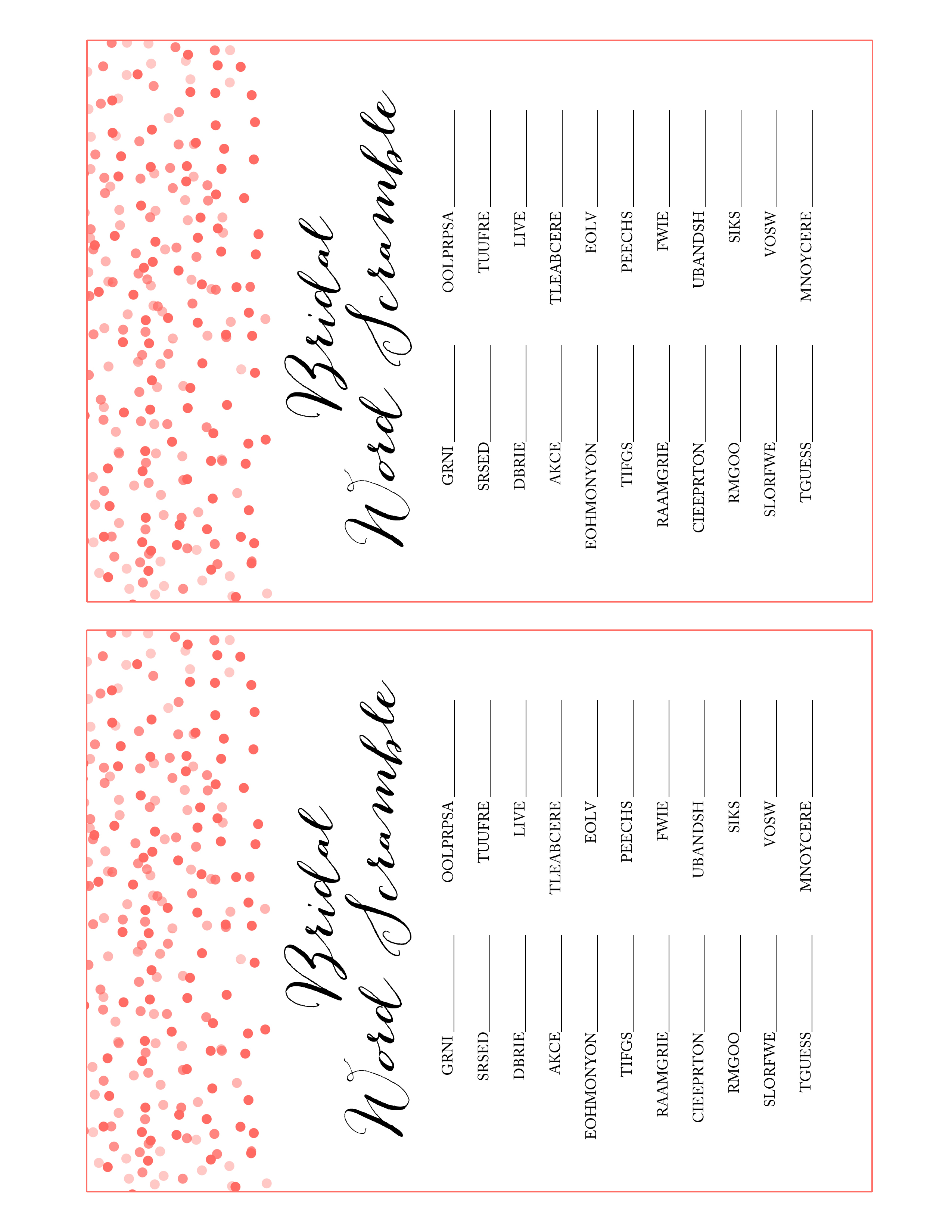 Bridal
Word Scramble

GRNI ____
SRSED ____
DBRIE ____
AKCE ____
EOHMONYON ____
TIFGS ____
RAAMGRIE ____
CIEEPRTON ____
RMGOO ____
SLORFWE ____
TGUESS ____

OOLPRPSA ____
TUUFRE ____
LIVE ____
TLEABCERE ____
EOLV ____
PEECHS ____
FWIE ____
UBANDSH ____
SIKS ____
VOSW ____
MNOYCERE ____

Bridal
Word Scramble

GRNI ____
SRSED ____
DBRIE ____
AKCE ____
EOHMONYON ____
TIFGS ____
RAAMGRIE ____
CIEEPRTON ____
RMGOO ____
SLORFWE ____
TGUESS ____

OOLPRPSA ____
TUUFRE ____
LIVE ____
TLEABCERE ____
EOLV ____
PEECHS ____
FWIE ____
UBANDSH ____
SIKS ____
VOSW ____
MNOYCERE ____